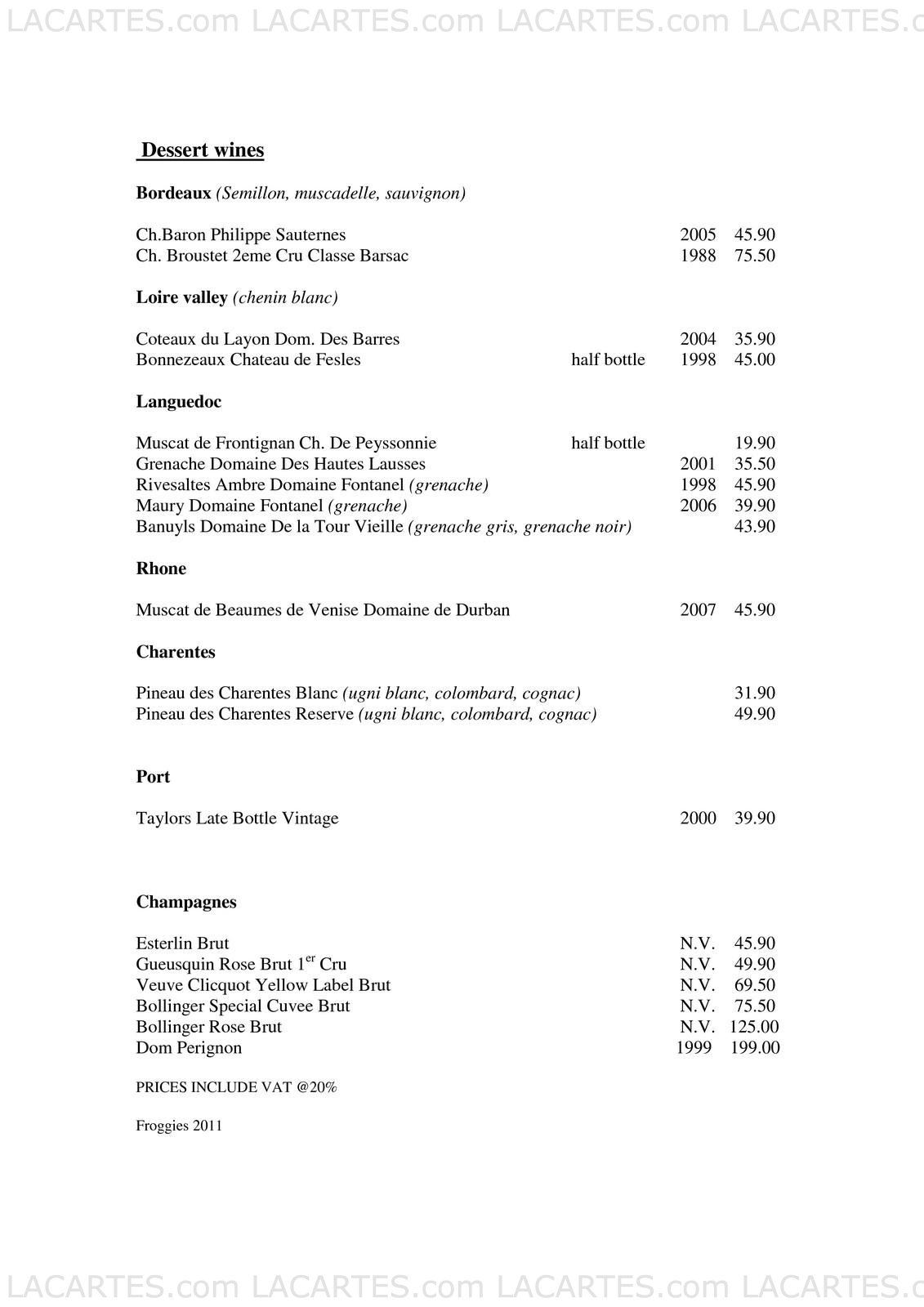 LACARTES.com LACARTES.com LACARTES.com LACARTES.c

Dessert wines

Bordeaux (Semillon, muscadelle, sauvignon)

Ch.Baron Philippe Sauternes 2005 45.90
Ch. Broustet 2eme Cru Classe Barsac 1988 75.50

Loire valley (chenin blanc)

Coteaux du Layon Dom. Des Barres 2004 35.90
Bonnezeaux Chateau de Fesles half bottle 1998 45.00

Languedoc

Muscat de Frontignan Ch. De Peyssonnie half bottle 19.90
Grenache Domaine Des Hautes Lausses 2001 35.50
Rivesaltes Ambre Domaine Fontanel (grenache) 1998 45.90
Maury Domaine Fontanel (grenache) 2006 39.90
Banuyls Domaine De la Tour Vieille (grenache gris, grenache noir) 43.90

Rhone

Muscat de Beaumes de Venise Domaine de Durban 2007 45.90

Charentes

Pineau des Charentes Blanc (ugni blanc, colombard, cognac) 31.90
Pineau des Charentes Reserve (ugni blanc, colombard, cognac) 49.90

Port

Taylors Late Bottle Vintage 2000 39.90

Champagnes

Esterlin Brut N.V. 45.90
Gueusquin Rose Brut 1$^{er}$ Cru N.V. 49.90
Veuve Clicquot Yellow Label Brut N.V. 69.50
Bollinger Special Cuvee Brut N.V. 75.50
Bollinger Rose Brut N.V. 125.00
Dom Perignon 1999 199.00

PRICES INCLUDE VAT @20%

Froggies 2011

LACARTES.com LACARTES.com LACARTES.com LACARTES.c